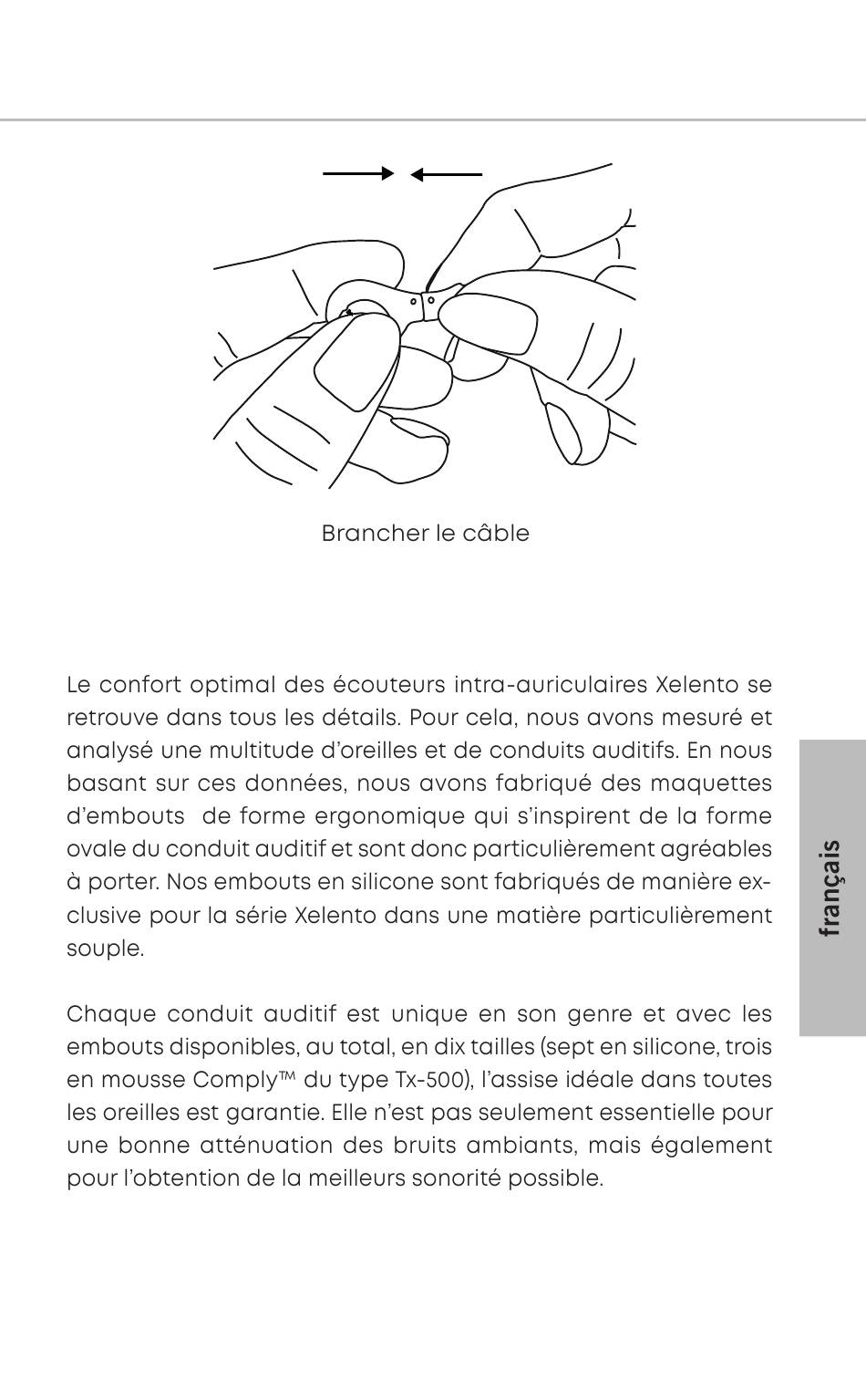 Brancher le câble

Le confort optimal des écouteurs intra-auriculaires Xelento se retrouve dans tous les détails. Pour cela, nous avons mesuré et analysé une multitude d'oreilles et de conduits auditifs. En nous basant sur ces données, nous avons fabriqué des maquettes d'embouts de forme ergonomique qui s'inspirent de la forme ovale du conduit auditif et sont donc particulièrement agréables à porter. Nos embouts en silicone sont fabriqués de manière exclusive pour la série Xelento dans une matière particulièrement souple.

Chaque conduit auditif est unique en son genre et avec les embouts disponibles, au total, en dix tailles (sept en silicone, trois en mousse Comply™ du type Tx-500), l'assise idéale dans toutes les oreilles est garantie. Elle n'est pas seulement essentielle pour une bonne atténuation des bruits ambiants, mais également pour l'obtention de la meilleurs sonorité possible.

français